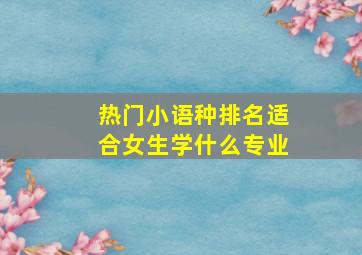 热门小语种排名适合女生学什么专业